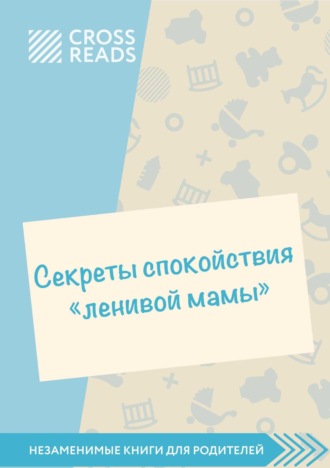 CROSS READS

Секреты спокойствия «ленивой мамы»

НЕЗАМЕНИМЫЕ КНИГИ ДЛЯ РОДИТЕЛЕЙ